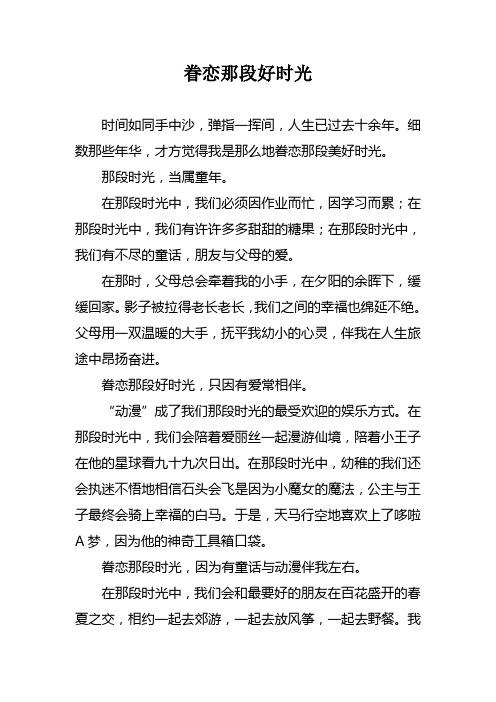 眷恋那段好时光

时间如同手中沙，弹指一挥间，人生已过去十余年。细数那些年华，才方觉得我是那么地眷恋那段美好时光。

那段时光，当属童年。

在那段时光中，我们必须因作业而忙，因学习而累；在那段时光中，我们有许许多多甜甜的糖果；在那段时光中，我们有不尽的童话，朋友与父母的爱。

在那时，父母总会牵着我的小手，在夕阳的余晖下，缓缓回家。影子被拉得老长老长，我们之间的幸福也绵延不绝。父母用一双温暖的大手，抚平我幼小的心灵，伴我在人生旅途中昂扬奋进。

眷恋那段好时光，只因有爱常相伴。

“动漫”成了我们那段时光的最受欢迎的娱乐方式。在那段时光中，我们会陪着爱丽丝一起漫游仙境，陪着小王子在他的星球看九十九次日出。在那段时光中，幼稚的我们还会执迷不悟地相信石头会飞是因为小魔女的魔法，公主与王子最终会骑上幸福的白马。于是，天马行空地喜欢上了哆啦A梦，因为他的神奇工具箱口袋。

眷恋那段时光，因为有童话与动漫伴我左右。

在那段时光中，我们会和最要好的朋友在百花盛开的春夏之交，相约一起去郊游，一起去放风筝，一起去野餐。我